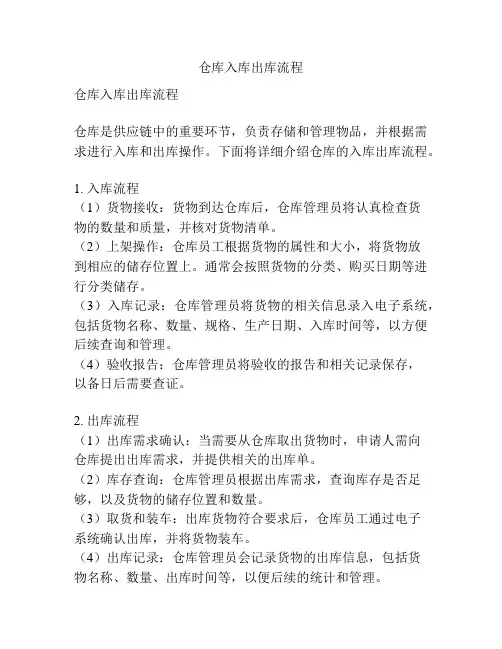 仓库入库出库流程

仓库入库出库流程

仓库是供应链中的重要环节，负责存储和管理物品，并根据需求进行入库和出库操作。下面将详细介绍仓库的入库出库流程。

1. 入库流程
（1）货物接收：货物到达仓库后，仓库管理员将认真检查货物的数量和质量，并核对货物清单。
（2）上架操作：仓库员工根据货物的属性和大小，将货物放到相应的储存位置上。通常会按照货物的分类、购买日期等进行分类储存。
（3）入库记录：仓库管理员将货物的相关信息录入电子系统，包括货物名称、数量、规格、生产日期、入库时间等，以方便后续查询和管理。
（4）验收报告：仓库管理员将验收的报告和相关记录保存，以备日后需要查证。

2. 出库流程
（1）出库需求确认：当需要从仓库取出货物时，申请人需向仓库提出出库需求，并提供相关的出库单。
（2）库存查询：仓库管理员根据出库需求，查询库存是否足够，以及货物的储存位置和数量。
（3）取货和装车：出库货物符合要求后，仓库员工通过电子系统确认出库，并将货物装车。
（4）出库记录：仓库管理员会记录货物的出库信息，包括货物名称、数量、出库时间等，以便后续的统计和管理。